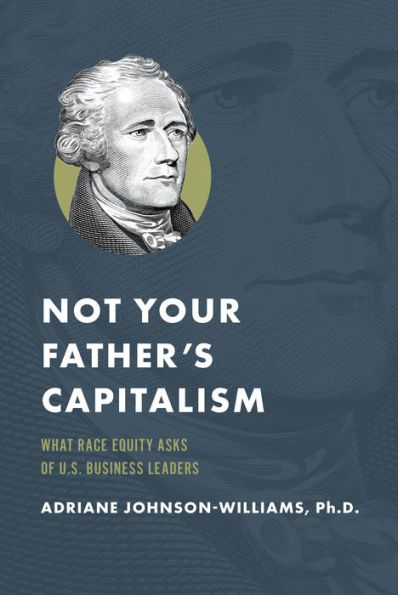 NOT YOUR FATHER'S CAPITALISM

WHAT RACE EQUITY ASKS OF U.S. BUSINESS LEADERS

ADRIANE JOHNSON-WILLIAMS, Ph.D.